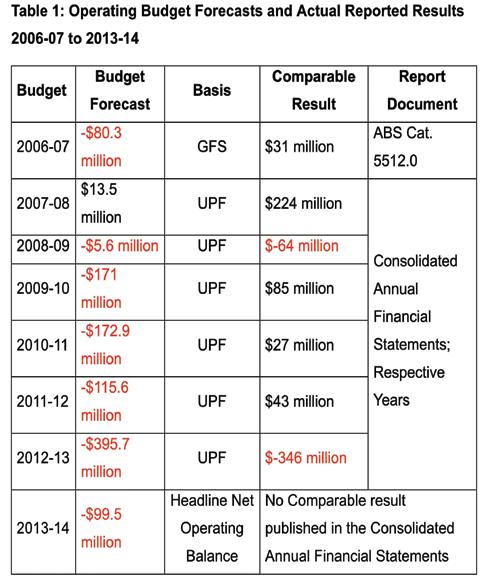 Table 1: Operating Budget Forecasts and Actual Reported Results 2006-07 to 2013-14

| Budget | Budget Forecast | Basis | Comparable Result | Report Document |
|---|---|---|---|---|
| 2006-07 | -\$80.3 million | GFS | \$31 million | ABS Cat. 5512.0 |
| 2007-08 | \$13.5 million | UPF | \$224 million | Consolidated Annual Financial Statements; Respective Years |
| 2008-09 | -\$5.6 million | UPF | \$-64 million | |
| 2009-10 | -\$171 million | UPF | \$85 million | |
| 2010-11 | -\$172.9 million | UPF | \$27 million | |
| 2011-12 | -\$115.6 million | UPF | \$43 million | |
| 2012-13 | -\$395.7 million | UPF | \$-346 million | |
| 2013-14 | -\$99.5 million | Headline Net Operating Balance | No Comparable result published in the Consolidated Annual Financial Statements | |